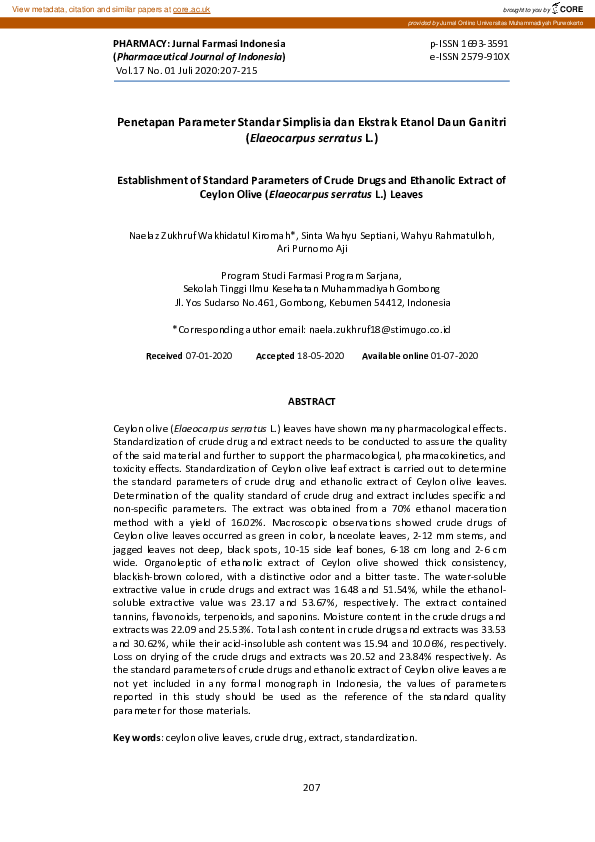 View metadata, citation and similar papers at core.ac.uk

brought to you by CORE

provided by Jurnal Online Universitas Muhammadiyah Purwokerto

PHARMACY: Jurnal Farmasi Indonesia
(Pharmaceutical Journal of Indonesia)
Vol.17 No. 01 Juli 2020:207-215

p-ISSN 1693-3591
e-ISSN 2579-910X

Penetapan Parameter Standar Simplisia dan Ekstrak Etanol Daun Ganitri (Elaeocarpus serratus L.)

Establishment of Standard Parameters of Crude Drugs and Ethanolic Extract of Ceylon Olive (Elaeocarpus serratus L.) Leaves

Naelaz Zukhruf Wakhidatul Kiromah*, Sinta Wahyu Septiani, Wahyu Rahmatulloh, Ari Purnomo Aji

Program Studi Farmasi Program Sarjana,
Sekolah Tinggi Ilmu Kesehatan Muhammadiyah Gombong
Jl. Yos Sudarso No.461, Gombong, Kebumen 54412, Indonesia

*Corresponding author email: naela.zukhruf18@stimugo.co.id

Received 07-01-2020 Accepted 18-05-2020 Available online 01-07-2020

ABSTRACT

Ceylon olive (Elaeocarpus serratus L.) leaves have shown many pharmacological effects. Standardization of crude drug and extract needs to be conducted to assure the quality of the said material and further to support the pharmacological, pharmacokinetics, and toxicity effects. Standardization of Ceylon olive leaf extract is carried out to determine the standard parameters of crude drug and ethanolic extract of Ceylon olive leaves. Determination of the quality standard of crude drug and extract includes specific and non-specific parameters. The extract was obtained from a 70% ethanol maceration method with a yield of 16.02%. Macroscopic observations showed crude drugs of Ceylon olive leaves occurred as green in color, lanceolate leaves, 2-12 mm stems, and jagged leaves not deep, black spots, 10-15 side leaf bones, 6-18 cm long and 2-6 cm wide. Organoleptic of ethanolic extract of Ceylon olive showed thick consistency, blackish-brown colored, with a distinctive odor and a bitter taste. The water-soluble extractive value in crude drugs and extract was 16.48 and 51.54%, while the ethanol-soluble extractive value was 23.17 and 53.67%, respectively. The extract contained tannins, flavonoids, terpenoids, and saponins. Moisture content in the crude drugs and extracts was 22.09 and 25.53%. Total ash content in crude drugs and extracts was 33.53 and 30.62%, while their acid-insoluble ash content was 15.94 and 10.06%, respectively. Loss on drying of the crude drugs and extracts was 20.52 and 23.84% respectively. As the standard parameters of crude drugs and ethanolic extract of Ceylon olive leaves are not yet included in any formal monograph in Indonesia, the values of parameters reported in this study should be used as the reference of the standard quality parameter for those materials.

Key words: ceylon olive leaves, crude drug, extract, standardization.

207